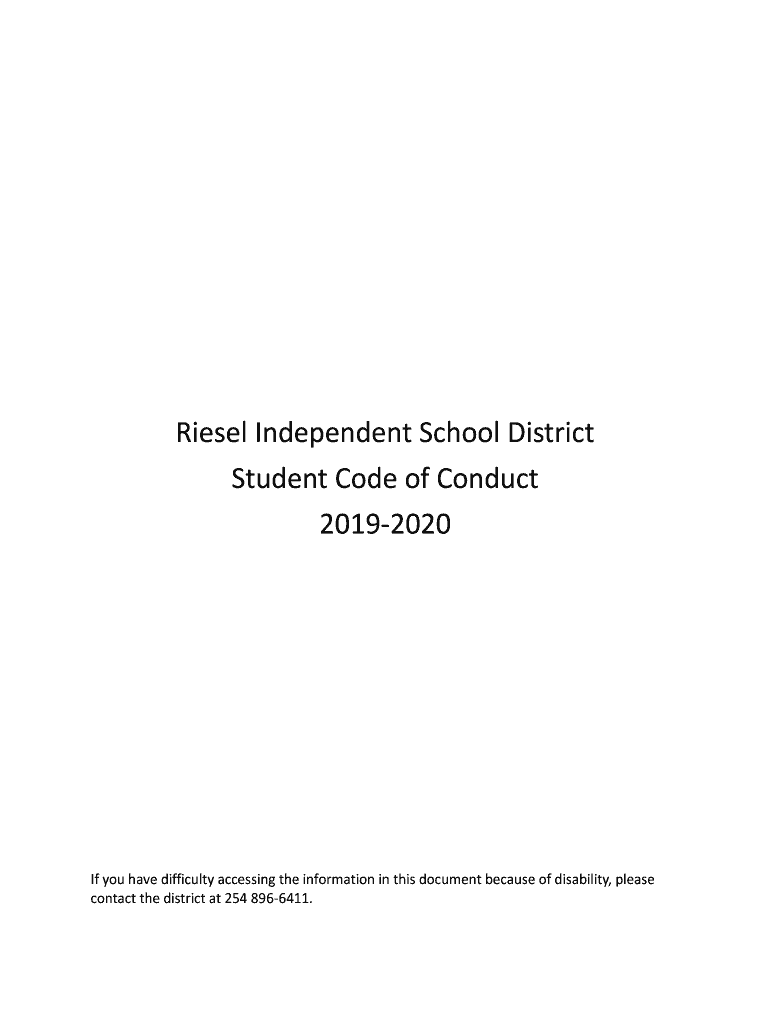 Riesel Independent School District
Student Code of Conduct
2019-2020

If you have difficulty accessing the information in this document because of disability, please contact the district at 254 896-6411.